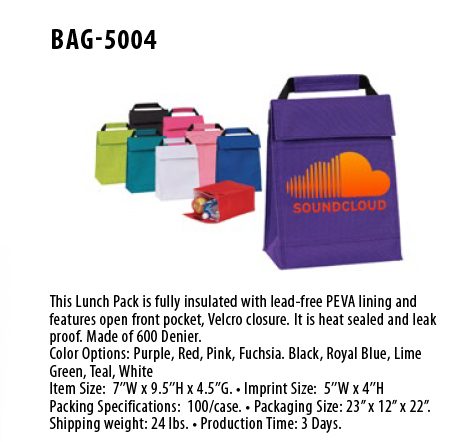 BAG-5004

SOUNDCLOUD

This Lunch Pack is fully insulated with lead-free PEVA lining and features open front pocket, Velcro closure. It is heat sealed and leak proof. Made of 600 Denier.
Color Options: Purple, Red, Pink, Fuchsia. Black, Royal Blue, Lime Green, Teal, White
Item Size: 7"W x 9.5"H x 4.5"G. • Imprint Size: 5"W x 4"H
Packing Specifications: 100/case. • Packaging Size: 23" x 12" x 22".
Shipping weight: 24 lbs. • Production Time: 3 Days.